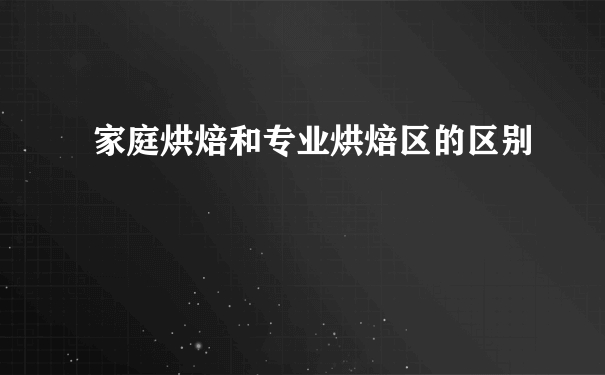 家庭烘焙和专业烘焙区的区别